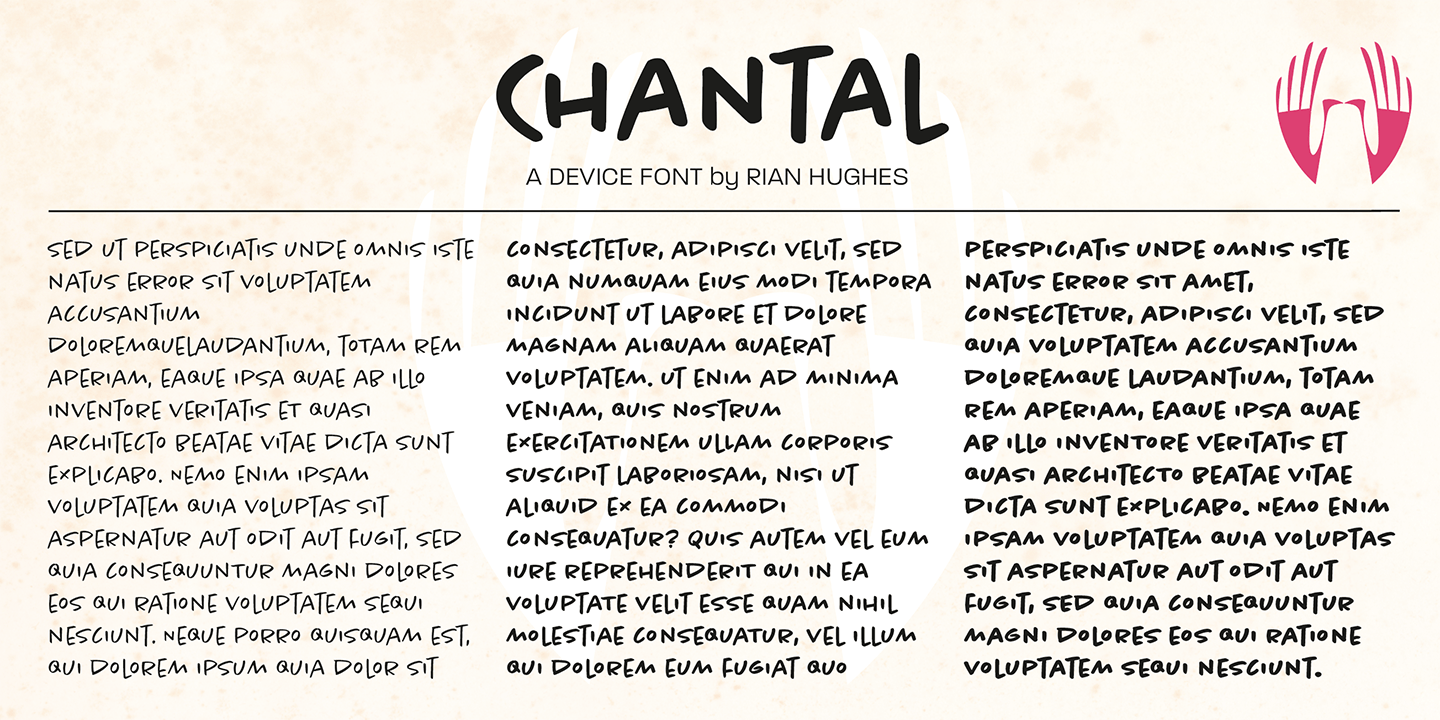 CHANTAL

A DEVICE FONT by RIAN HUGHES

SED UT PERSPICIATIS UNDE OMNIS ISTE NATUS ERROR SIT VOLUPTATEM ACCUSANTIUM DOLOREMQUELAUDANTIUM, TOTAM REM APERIAM, EAQUE IPSA QUAE AB ILLO INVENTORE VERITATIS ET QUASI ARCHITECTO BEATAE VITAE DICTA SUNT EXPLICABO. NEMO ENIM IPSAM VOLUPTATEM QUIA VOLUPTAS SIT ASPERNATUR AUT ODIT AUT FUGIT, SED QUIA CONSEQUUNTUR MAGNI DOLORES EOS QUI RATIONE VOLUPTATEM SEQUI NESCIUNT. NEQUE PORRO QUISQUAM EST, QUI DOLOREM IPSUM QUIA DOLOR SIT

CONSECTETUR, ADIPISCI VELIT, SED QUIA NUMQUAM EIUS MODI TEMPORA INCIDUNT UT LABORE ET DOLORE MAGNAM ALIQUAM QUAERAT VOLUPTATEM. UT ENIM AD MINIMA VENIAM, QUIS NOSTRUM EXERCITATIONEM ULLAM CORPORIS SUSCIPIT LABORIOSAM, NISI UT ALIQUID EX EA COMMODI CONSEQUATUR? QUIS AUTEM VEL EUM IURE REPREHENDERIT QUI IN EA VOLUPTATE VELIT ESSE QUAM NIHIL MOLESTIAE CONSEQUATUR, VEL ILLUM QUI DOLOREM EUM FUGIAT QUO

PERSPICIATIS UNDE OMNIS ISTE NATUS ERROR SIT AMET, CONSECTETUR, ADIPISCI VELIT, SED QUIA VOLUPTATEM ACCUSANTIUM DOLOREMQUE LAUDANTIUM, TOTAM REM APERIAM, EAQUE IPSA QUAE AB ILLO INVENTORE VERITATIS ET QUASI ARCHITECTO BEATAE VITAE DICTA SUNT EXPLICABO. NEMO ENIM IPSAM VOLUPTATEM QUIA VOLUPTAS SIT ASPERNATUR AUT ODIT AUT FUGIT, SED QUIA CONSEQUUNTUR MAGNI DOLORES EOS QUI RATIONE VOLUPTATEM SEQUI NESCIUNT.